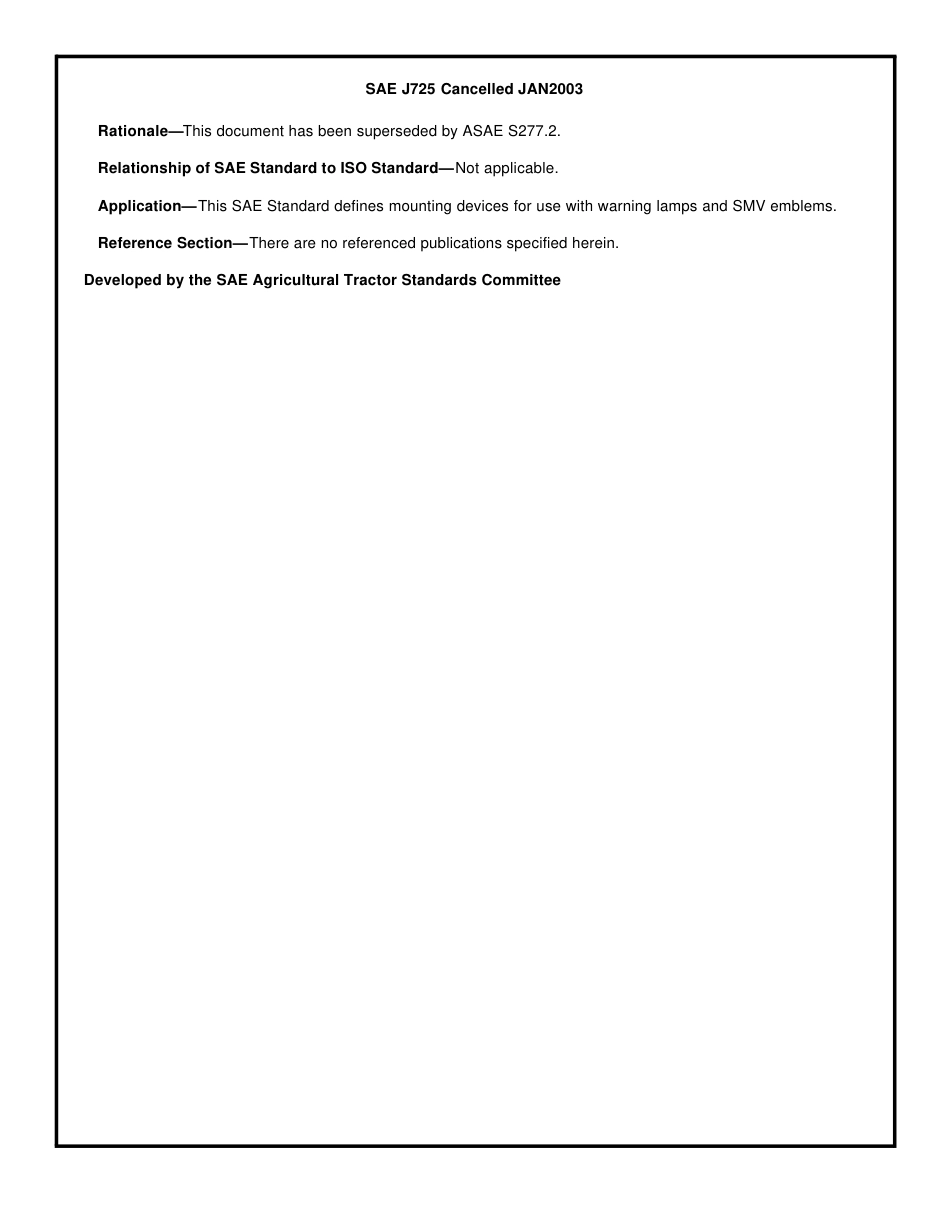 SAE J725 Cancelled JAN2003

Rationale—This document has been superseded by ASAE S277.2.

Relationship of SAE Standard to ISO Standard—Not applicable.

Application—This SAE Standard defines mounting devices for use with warning lamps and SMV emblems.

Reference Section—There are no referenced publications specified herein.

Developed by the SAE Agricultural Tractor Standards Committee